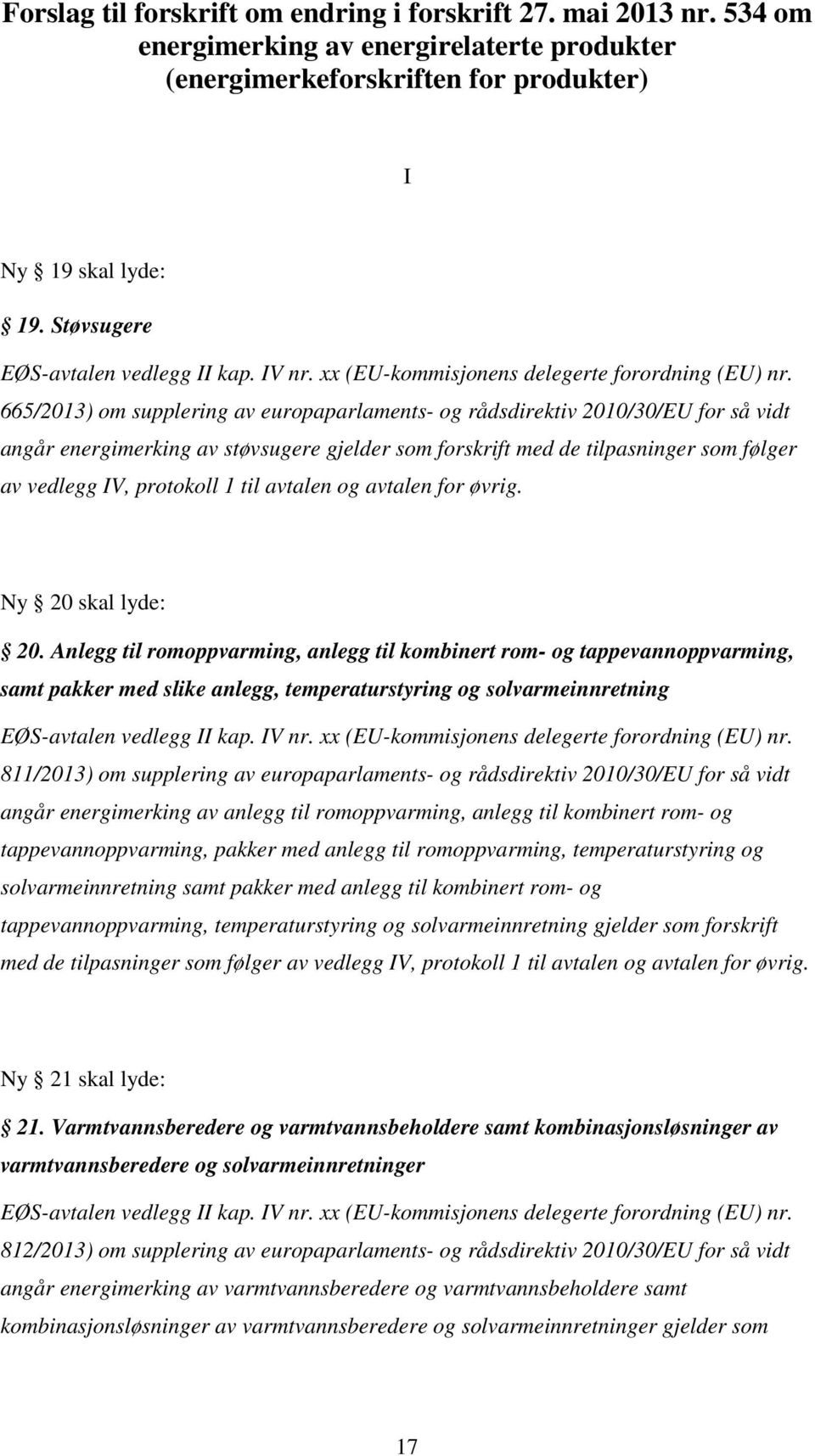 Forslag til forskrift om endring i forskrift 27. mai 2013 nr. 534 om energimerking av energirelaterte produkter (energimerkeforskriften for produkter)

I

Ny § 19 skal lyde:

§ 19. Støvsugere

EØS-avtalen vedlegg II kap. IV nr. xx (EU-kommisjonens delegerte forordning (EU) nr. 665/2013) om supplering av europaparlaments- og rådsdirektiv 2010/30/EU for så vidt angår energimerking av støvsugere gjelder som forskrift med de tilpasninger som følger av vedlegg IV, protokoll 1 til avtalen og avtalen for øvrig.

Ny § 20 skal lyde:

§ 20. Anlegg til romoppvarming, anlegg til kombinert rom- og tappevannoppvarming, samt pakker med slike anlegg, temperaturstyring og solvarmeinnretning

EØS-avtalen vedlegg II kap. IV nr. xx (EU-kommisjonens delegerte forordning (EU) nr. 811/2013) om supplering av europaparlaments- og rådsdirektiv 2010/30/EU for så vidt angår energimerking av anlegg til romoppvarming, anlegg til kombinert rom- og tappevannoppvarming, pakker med anlegg til romoppvarming, temperaturstyring og solvarmeinnretning samt pakker med anlegg til kombinert rom- og tappevannoppvarming, temperaturstyring og solvarmeinnretning gjelder som forskrift med de tilpasninger som følger av vedlegg IV, protokoll 1 til avtalen og avtalen for øvrig.

Ny § 21 skal lyde:

§ 21. Varmtvannsberedere og varmtvannsbeholdere samt kombinasjonsløsninger av varmtvannsberedere og solvarmeinnretninger

EØS-avtalen vedlegg II kap. IV nr. xx (EU-kommisjonens delegerte forordning (EU) nr. 812/2013) om supplering av europaparlaments- og rådsdirektiv 2010/30/EU for så vidt angår energimerking av varmtvannsberedere og varmtvannsbeholdere samt kombinasjonsløsninger av varmtvannsberedere og solvarmeinnretninger gjelder som

17